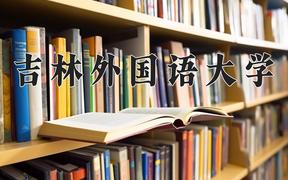 吉林外国语大学